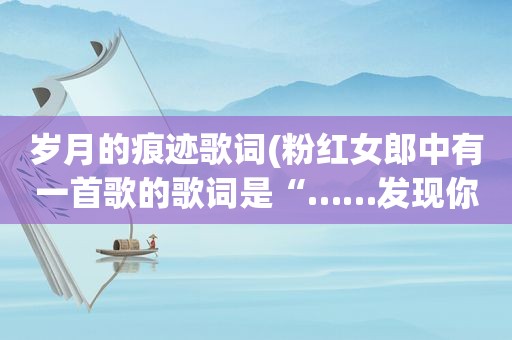 岁月的痕迹歌词(粉红女郎中有一首歌的歌词是“……发现你